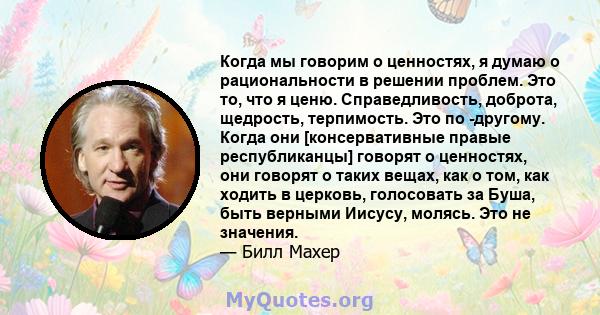 Когда мы говорим о ценностях, я думаю о рациональности в решении проблем. Это то, что я ценю. Справедливость, доброта, щедрость, терпимость. Это по -другому. Когда они [консервативные правые республиканцы] говорят о ценностях, они говорят о таких вещах, как о том, как ходить в церковь, голосовать за Буша, быть верными Иисусу, молясь. Это не значения.
— Билл Махер

MyQuotes.org